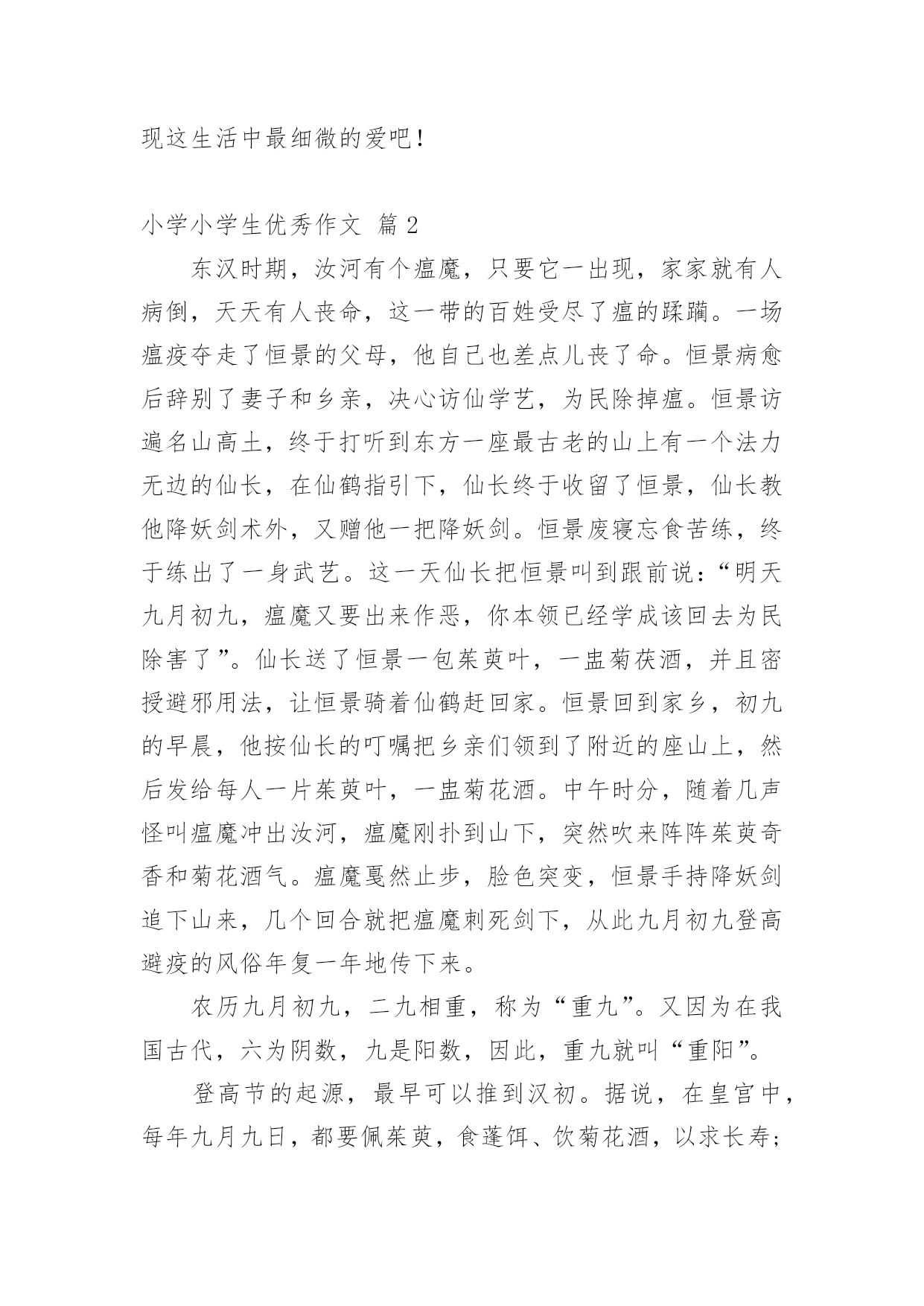 现这生活中最细微的爱吧！

小学小学生优秀作文 篇2

东汉时期，汝河有个瘟魔，只要它一出现，家家就有人病倒，天天有人丧命，这一带的百姓受尽了瘟的蹂躏。一场瘟疫夺走了恒景的父母，他自己也差点儿丧了命。恒景病愈后辞别了妻子和乡亲，决心访仙学艺，为民除掉瘟。恒景访遍名山高土，终于打听到东方一座最古老的山上有一个法力无边的仙长，在仙鹤指引下，仙长终于收留了恒景，仙长教他降妖剑术外，又赠他一把降妖剑。恒景废寝忘食苦练，终于练出了一身武艺。这一天仙长把恒景叫到跟前说：“明天九月初九，瘟魔又要出来作恶，你本领已经学成该回去为民除害了”。仙长送了恒景一包茱萸叶，一盅菊茯酒，并且密授避邪用法，让恒景骑着仙鹤赶回家。恒景回到家乡，初九的早晨，他按仙长的叮嘱把乡亲们领到了附近的座山上，然后发给每人一片茱萸叶，一盅菊花酒。中午时分，随着几声怪叫瘟魔冲出汝河，瘟魔刚扑到山下，突然吹来阵阵茱萸奇香和菊花酒气。瘟魔戛然止步，脸色突变，恒景手持降妖剑追下山来，几个回合就把瘟魔刺死剑下，从此九月初九登高避疫的风俗年复一年地传下来。

农历九月初九，二九相重，称为“重九”。又因为在我国古代，六为阴数，九是阳数，因此，重九就叫“重阳”。

登高节的起源，最早可以推到汉初。据说，在皇宫中，每年九月九日，都要佩茱萸，食蓬饵、饮菊花酒，以求长寿；